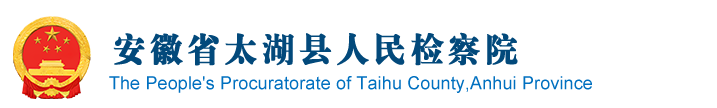 安徽省太湖县人民检察院
The People's Procuratorate of Taihu County,Anhui Province